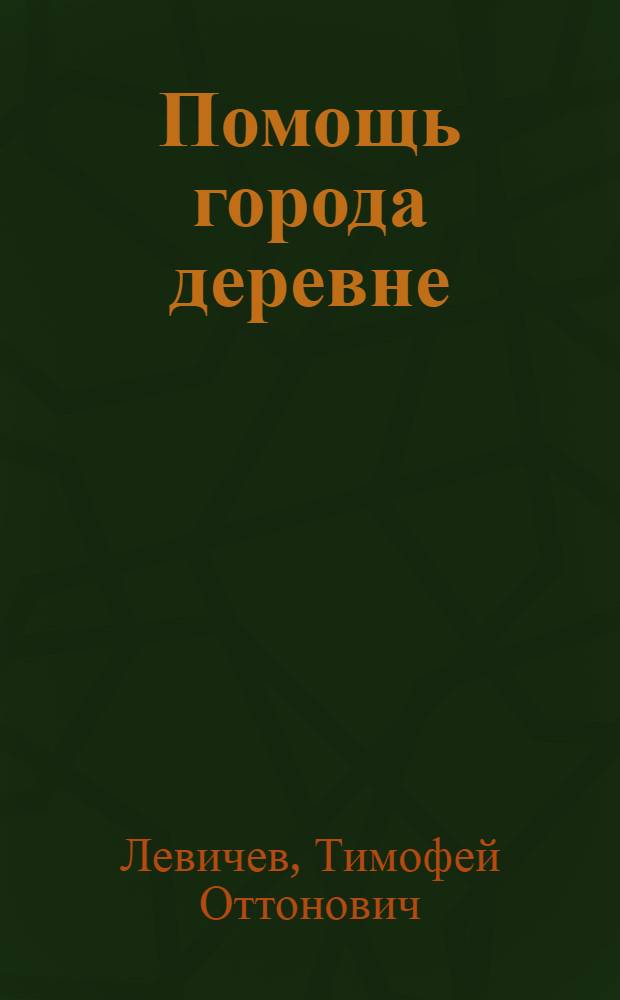 Помощь города деревне

Левичев, Тимофей Оттонович